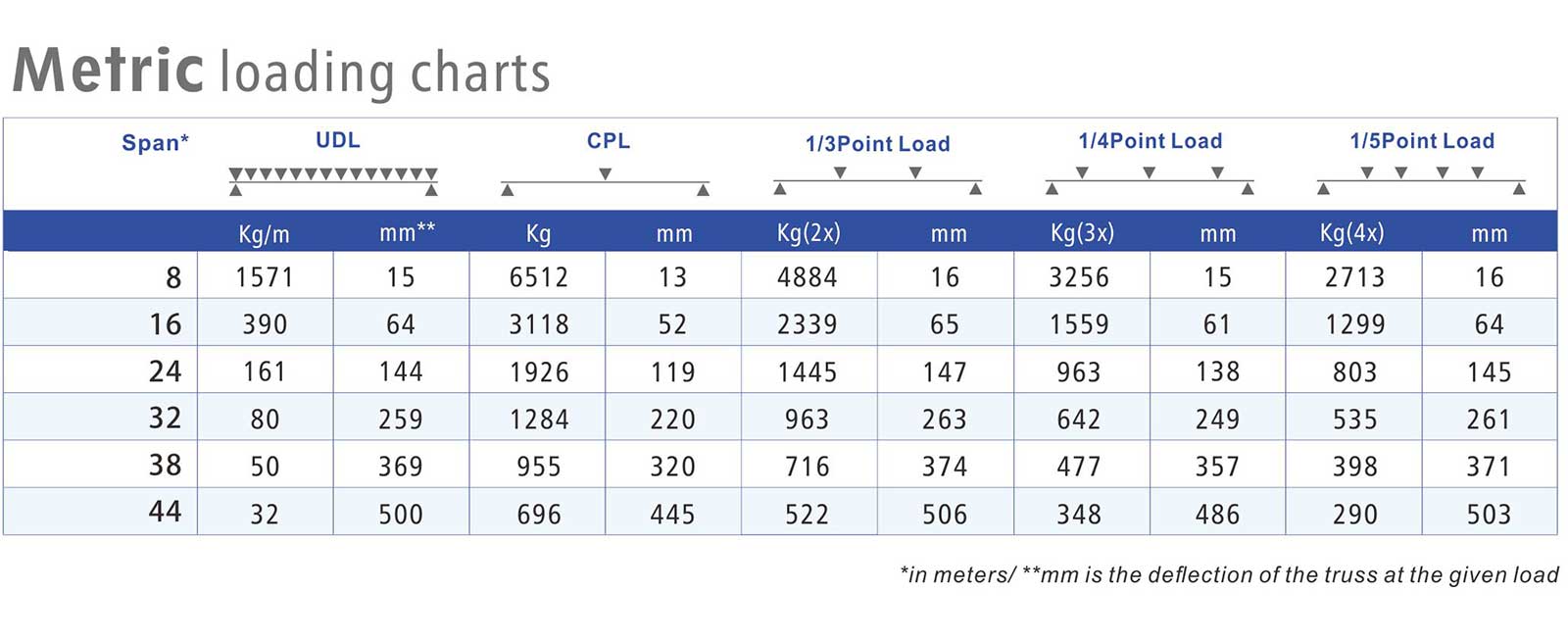 Metric loading charts

| Span* | UDL | | CPL | | 1/3Point Load | | 1/4Point Load | | 1/5Point Load | |
|---|---|---|---|---|---|---|---|---|---|---|
| | Kg/m | mm** | Kg | mm | Kg(2x) | mm | Kg(3x) | mm | Kg(4x) | mm |
| 8 | 1571 | 15 | 6512 | 13 | 4884 | 16 | 3256 | 15 | 2713 | 16 |
| 16 | 390 | 64 | 3118 | 52 | 2339 | 65 | 1559 | 61 | 1299 | 64 |
| 24 | 161 | 144 | 1926 | 119 | 1445 | 147 | 963 | 138 | 803 | 145 |
| 32 | 80 | 259 | 1284 | 220 | 963 | 263 | 642 | 249 | 535 | 261 |
| 38 | 50 | 369 | 955 | 320 | 716 | 374 | 477 | 357 | 398 | 371 |
| 44 | 32 | 500 | 696 | 445 | 522 | 506 | 348 | 486 | 290 | 503 |

*in meters/ **mm is the deflection of the truss at the given load